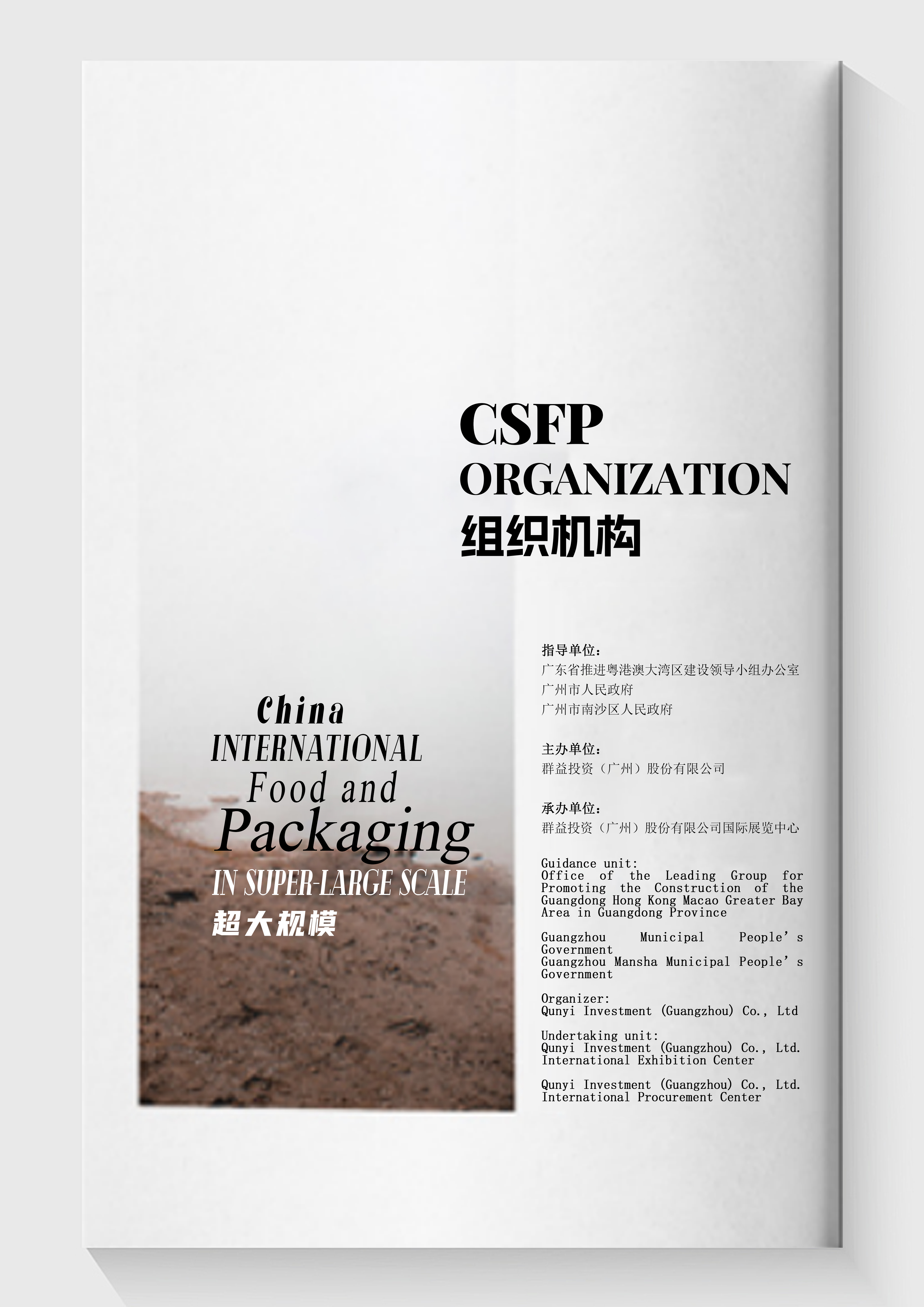 CSFP
ORGANIZATION
组织机构

China
INTERNATIONAL
Food and
Packaging
IN SUPER-LARGE SCALE
超大规模

指导单位:
广东省推进粤港澳大湾区建设领导小组办公室
广州市人民政府
广州市南沙区人民政府

主办单位:
群益投资(广州)股份有限公司

承办单位:
群益投资(广州)股份有限公司国际展览中心

Guidance unit:
Office of the Leading Group for Promoting the Construction of the Guangdong Hong Kong Macao Greater Bay Area in Guangdong Province

Guangzhou Municipal People's Government
Guangzhou Mansha Municipal People's Government

Organizer:
Qunyi Investment (Guangzhou) Co., Ltd

Undertaking unit:
Qunyi Investment (Guangzhou) Co., Ltd. International Exhibition Center

Qunyi Investment (Guangzhou) Co., Ltd. International Procurement Center